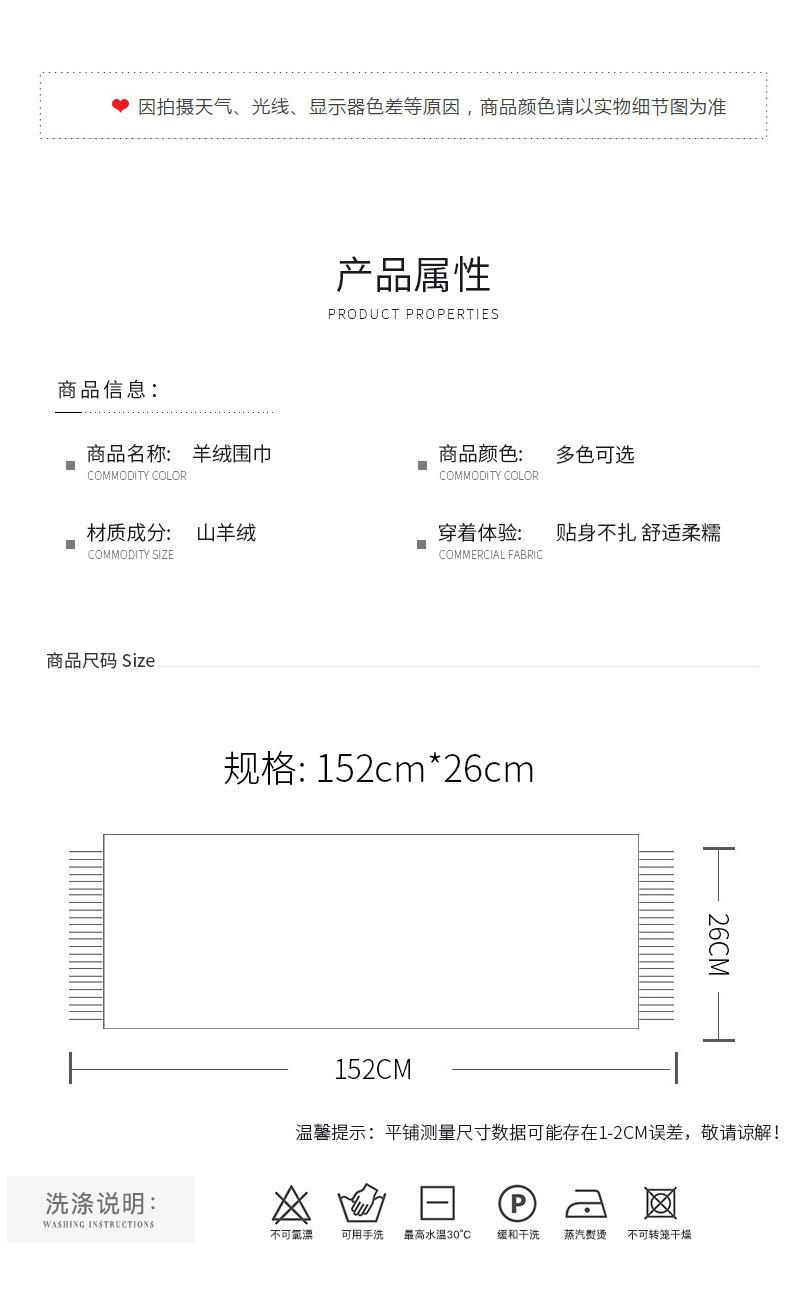 ❤ 因拍摄天气、光线、显示器色差等原因，商品颜色请以实物细节图为准

产品属性
PRODUCT PROPERTIES

商品信息：

商品名称: 羊绒围巾
COMMODITY COLOR

商品颜色: 多色可选
COMMODITY COLOR

材质成分: 山羊绒
COMMODITY SIZE

穿着体验: 贴身不扎 舒适柔糯
COMMERCIAL FABRIC

商品尺码 Size

规格: 152cm*26cm

26CM

152CM

温馨提示：平铺测量尺寸数据可能存在1-2CM误差，敬请谅解！

洗涤说明：
WASHING INSTRUCTIONS

不可氯漂

可用手洗

最高水温30°C

P

缓和干洗

蒸汽熨烫

不可转笼干燥